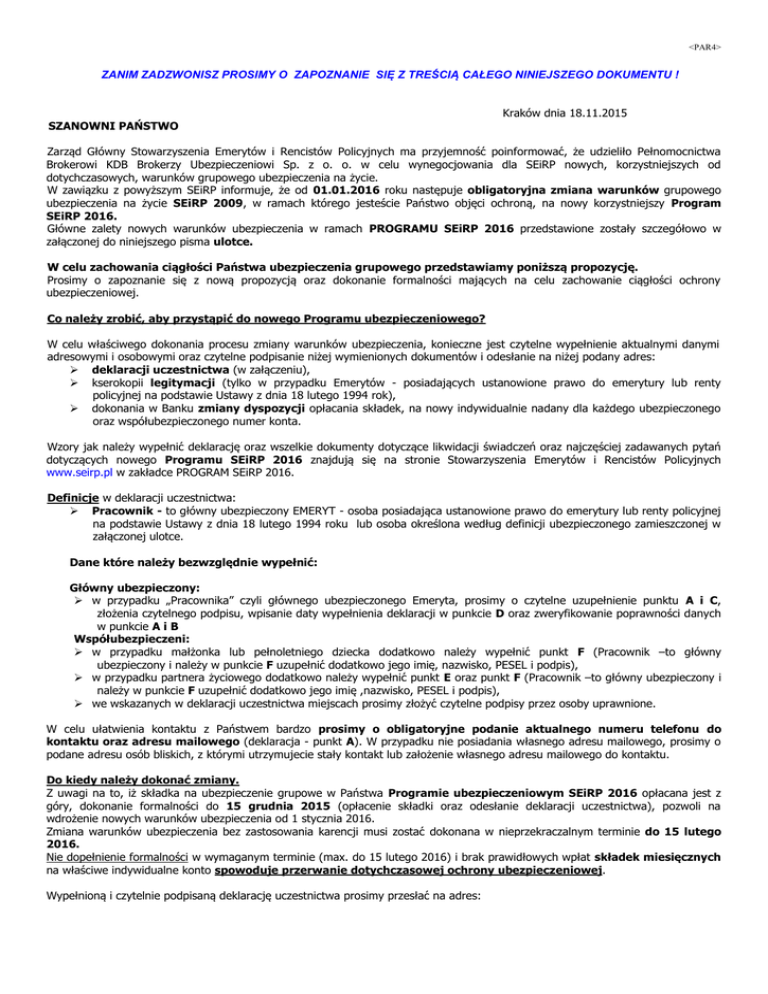 <PAR4>

ZANIM ZADZWONISZ PROSIMY O ZAPOZNANIE SIĘ Z TREŚCIĄ CAŁEGO NINIEJSZEGO DOKUMENTU !

Kraków dnia 18.11.2015

SZANOWNI PAŃSTWO

Zarząd Główny Stowarzyszenia Emerytów i Rencistów Policyjnych ma przyjemność poinformować, że udzieliło Pełnomocnictwa Brokerowi KDB Brokerzy Ubezpieczeniowi Sp. z o. o. w celu wynegocjowania dla SEiRP nowych, korzystniejszych od dotychczasowych, warunków grupowego ubezpieczenia na życie.
W zawiązku z powyższym SEiRP informuje, że od 01.01.2016 roku następuje obligatoryjna zmiana warunków grupowego ubezpieczenia na życie SEiRP 2009, w ramach którego jesteście Państwo objęci ochroną, na nowy korzystniejszy Program SEiRP 2016.
Główne zalety nowych warunków ubezpieczenia w ramach PROGRAMU SEiRP 2016 przedstawione zostały szczegółowo w załączonej do niniejszego pisma ulotce.

W celu zachowania ciągłości Państwa ubezpieczenia grupowego przedstawiamy poniższą propozycję.
Prosimy o zapoznanie się z nową propozycją oraz dokonanie formalności mających na celu zachowanie ciągłości ochrony ubezpieczeniowej.

Co należy zrobić, aby przystąpić do nowego Programu ubezpieczeniowego?

W celu właściwego dokonania procesu zmiany warunków ubezpieczenia, konieczne jest czytelne wypełnienie aktualnymi danymi adresowymi i osobowymi oraz czytelne podpisanie niżej wymienionych dokumentów i odesłanie na niżej podany adres:
➢ deklaracji uczestnictwa (w załączeniu),
➢ kserokopii legitymacji (tylko w przypadku Emerytów - posiadających ustanowione prawo do emerytury lub renty policyjnej na podstawie Ustawy z dnia 18 lutego 1994 rok),
➢ dokonania w Banku zmiany dyspozycji opłacania składek, na nowy indywidualnie nadany dla każdego ubezpieczonego oraz współubezpieczonego numer konta.

Wzory jak należy wypełnić deklarację oraz wszelkie dokumenty dotyczące likwidacji świadczeń oraz najczęściej zadawanych pytań dotyczących nowego Programu SEiRP 2016 znajdują się na stronie Stowarzyszenia Emerytów i Rencistów Policyjnych www.seirp.pl w zakładce PROGRAM SEiRP 2016.

Definicje w deklaracji uczestnictwa:
➢ Pracownik - to główny ubezpieczony EMERYT - osoba posiadająca ustanowione prawo do emerytury lub renty policyjnej na podstawie Ustawy z dnia 18 lutego 1994 roku lub osoba określona według definicji ubezpieczonego zamieszczonej w załączonej ulotce.

Dane które należy bezwzględnie wypełnić:

Główny ubezpieczony:
➢ w przypadku „Pracownika" czyli głównego ubezpieczonego Emeryta, prosimy o czytelne uzupełnienie punktu A i C, złożenia czytelnego podpisu, wpisanie daty wypełnienia deklaracji w punkcie D oraz zweryfikowanie poprawności danych w punkcie A i B
Współubezpieczeni:
➢ w przypadku małżonka lub pełnoletniego dziecka dodatkowo należy wypełnić punkt F (Pracownik –to główny ubezpieczony i należy w punkcie F uzupełnić dodatkowo jego imię, nazwisko, PESEL i podpis),
➢ w przypadku partnera życiowego dodatkowo należy wypełnić punkt E oraz punkt F (Pracownik –to główny ubezpieczony i należy w punkcie F uzupełnić dodatkowo jego imię ,nazwisko, PESEL i podpis),
➢ we wskazanych w deklaracji uczestnictwa miejscach prosimy złożyć czytelne podpisy przez osoby uprawnione.

W celu ułatwienia kontaktu z Państwem bardzo prosimy o obligatoryjne podanie aktualnego numeru telefonu do kontaktu oraz adresu mailowego (deklaracja - punkt A). W przypadku nie posiadania własnego adresu mailowego, prosimy o podane adresu osób bliskich, z którymi utrzymujecie stały kontakt lub założenie własnego adresu mailowego do kontaktu.

Do kiedy należy dokonać zmiany.
Z uwagi na to, iż składka na ubezpieczenie grupowe w Państwa Programie ubezpieczeniowym SEiRP 2016 opłacana jest z góry, dokonanie formalności do 15 grudnia 2015 (opłacenie składki oraz odesłanie deklaracji uczestnictwa), pozwoli na wdrożenie nowych warunków ubezpieczenia od 1 stycznia 2016.
Zmiana warunków ubezpieczenia bez zastosowania karencji musi zostać dokonana w nieprzekraczalnym terminie do 15 lutego 2016.
Nie dopełnienie formalności w wymaganym terminie (max. do 15 lutego 2016) i brak prawidłowych wpłat składek miesięcznych na właściwe indywidualne konto spowoduje przerwanie dotychczasowej ochrony ubezpieczeniowej.

Wypełnioną i czytelnie podpisaną deklarację uczestnictwa prosimy przesłać na adres: